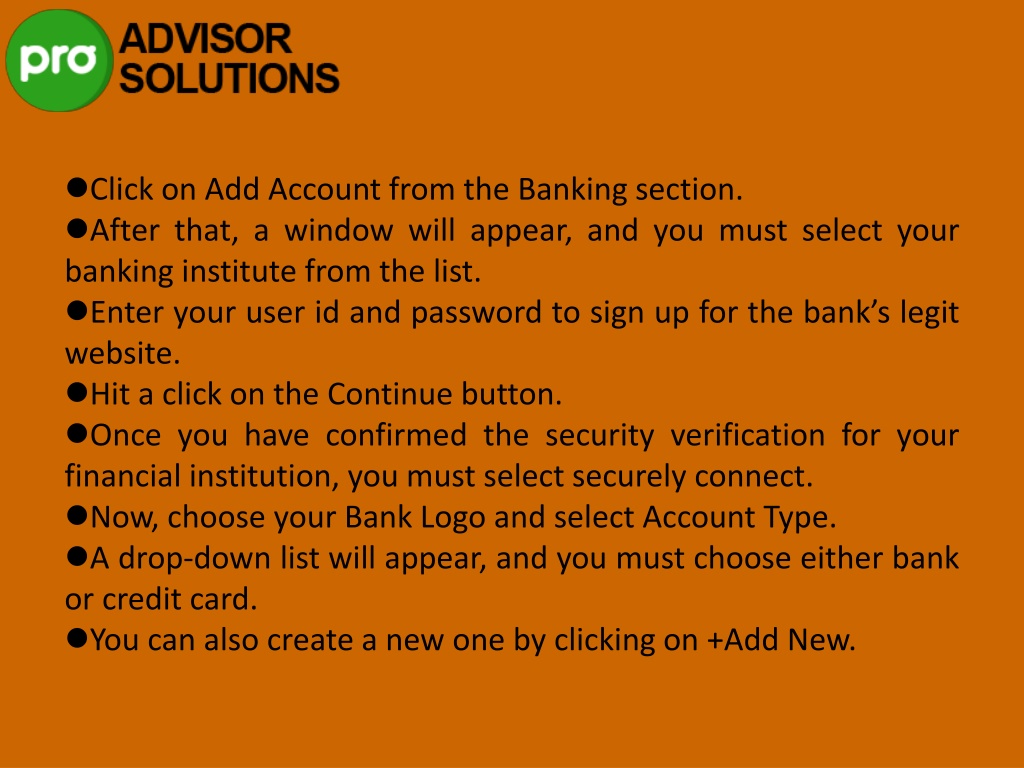 pro ADVISOR SOLUTIONS

●Click on Add Account from the Banking section.
●After that, a window will appear, and you must select your banking institute from the list.
●Enter your user id and password to sign up for the bank’s legit website.
●Hit a click on the Continue button.
●Once you have confirmed the security verification for your financial institution, you must select securely connect.
●Now, choose your Bank Logo and select Account Type.
●A drop-down list will appear, and you must choose either bank or credit card.
●You can also create a new one by clicking on +Add New.